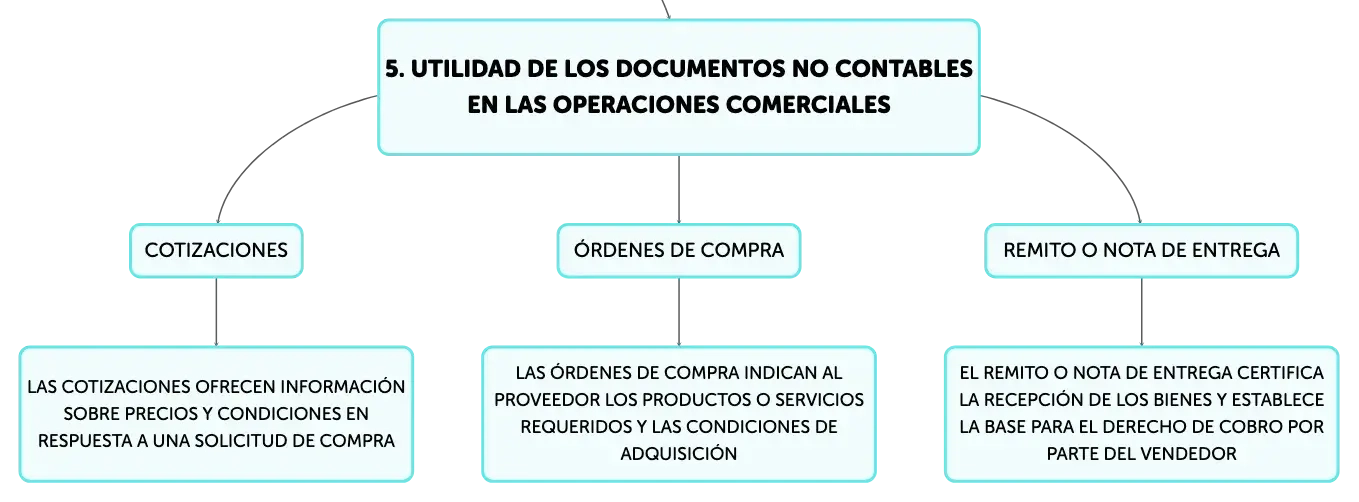 5. UTILIDAD DE LOS DOCUMENTOS NO CONTABLES EN LAS OPERACIONES COMERCIALES

COTIZACIONES

LAS COTIZACIONES OFRECEN INFORMACIÓN SOBRE PRECIOS Y CONDICIONES EN RESPUESTA A UNA SOLICITUD DE COMPRA

ÓRDENES DE COMPRA

LAS ÓRDENES DE COMPRA INDICAN AL PROVEEDOR LOS PRODUCTOS O SERVICIOS REQUERIDOS Y LAS CONDICIONES DE ADQUISICIÓN

REMITO O NOTA DE ENTREGA

EL REMITO O NOTA DE ENTREGA CERTIFICA LA RECEPCIÓN DE LOS BIENES Y ESTABLECE LA BASE PARA EL DERECHO DE COBRO POR PARTE DEL VENDEDOR